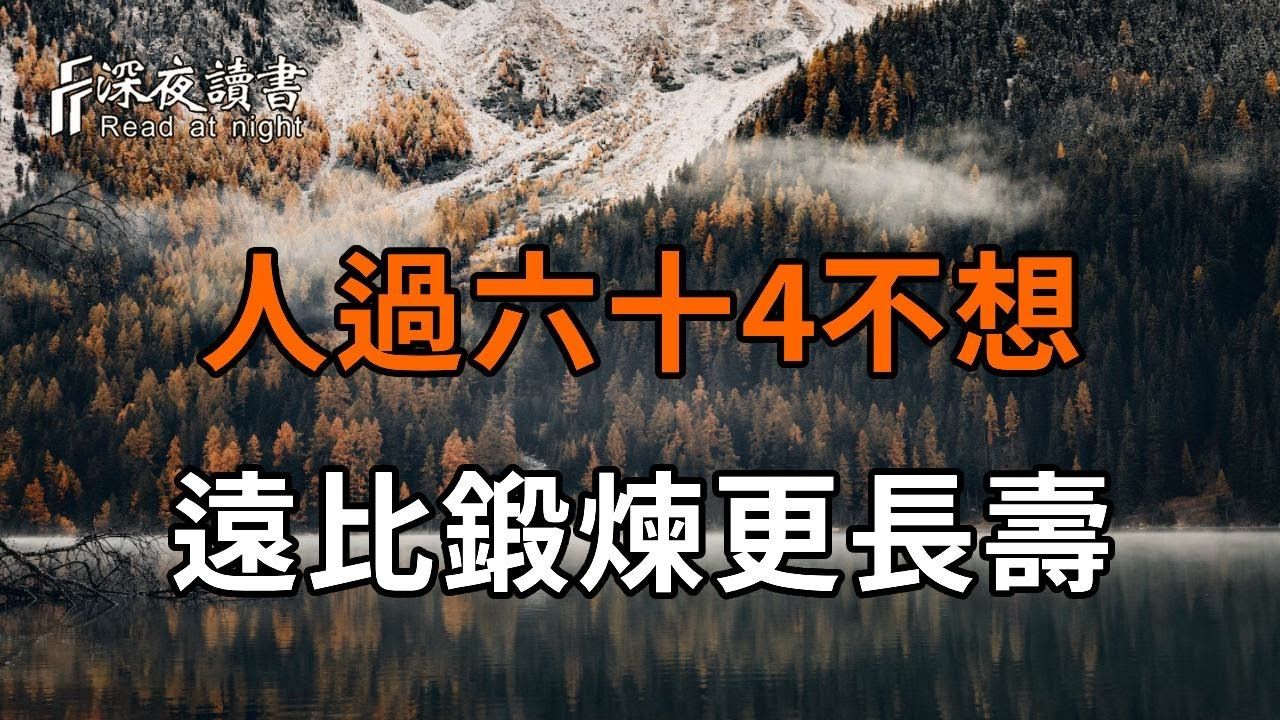 深夜讀書
Read at night

人過六十4不想

遠比鍛煉更長壽